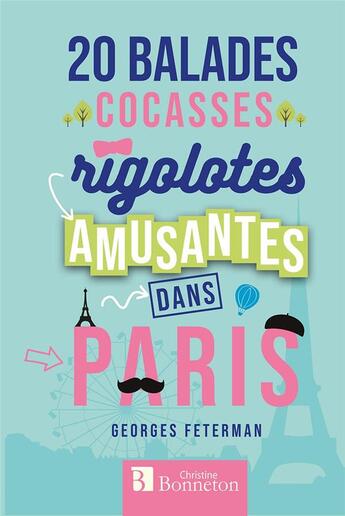 20 BALADES
COCASSES
rigolotes
AMUSANTES
DANS
PARIS

GEORGES FETERMAN

B Christine Bonneton